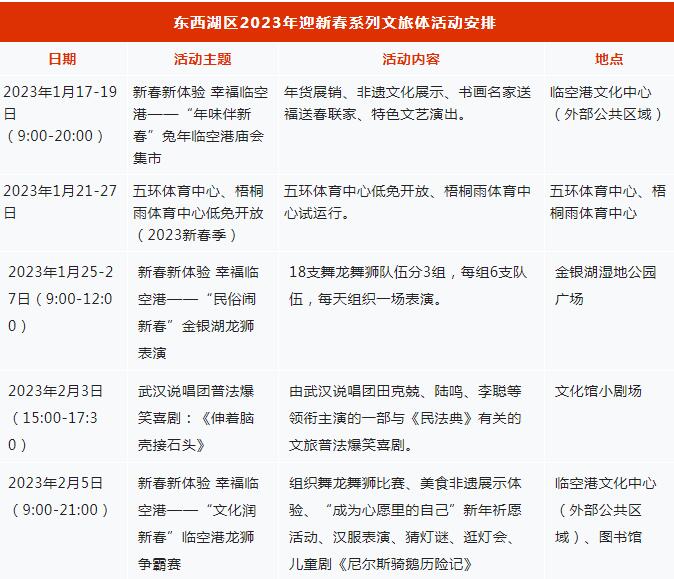 东西湖区2023年迎新春系列文旅体活动安排

| 日期 | 活动主题 | 活动内容 | 地点 |
|---|---|---|---|
| 2023年1月17-19日（9:00-20:00） | 新春新体验 幸福临空港——“年味伴新春”兔年临空港庙会集市 | 年货展销、非遗文化展示、书画名家送福送春联家、特色文艺演出。 | 临空港文化中心（外部公共区域） |
| 2023年1月21-27日 | 五环体育中心、梧桐雨体育中心低免开放（2023新春季） | 五环体育中心低免开放、梧桐雨体育中心试运行。 | 五环体育中心、梧桐雨体育中心 |
| 2023年1月25-27日（9:00-12:00） | 新春新体验 幸福临空港——“民俗闹新春”金银湖龙狮表演 | 18支舞龙舞狮队伍分3组，每组6支队伍，每天组织一场表演。 | 金银湖湿地公园广场 |
| 2023年2月3日（15:00-17:30） | 武汉说唱团普法爆笑喜剧：《伸着脑壳接石头》 | 由武汉说唱团田克兢、陆鸣、李聪等领衔主演的一部与《民法典》有关的文旅普法爆笑喜剧。 | 文化馆小剧场 |
| 2023年2月5日（9:00-21:00） | 新春新体验 幸福临空港——“文化润新春”临空港龙狮争霸赛 | 组织舞龙舞狮比赛、美食非遗展示体验、“成为心愿里的自己”新年祈愿活动、汉服表演、猜灯谜、逛灯会、儿童剧《尼尔斯骑鹅历险记》 | 临空港文化中心（外部公共区域）、图书馆 |